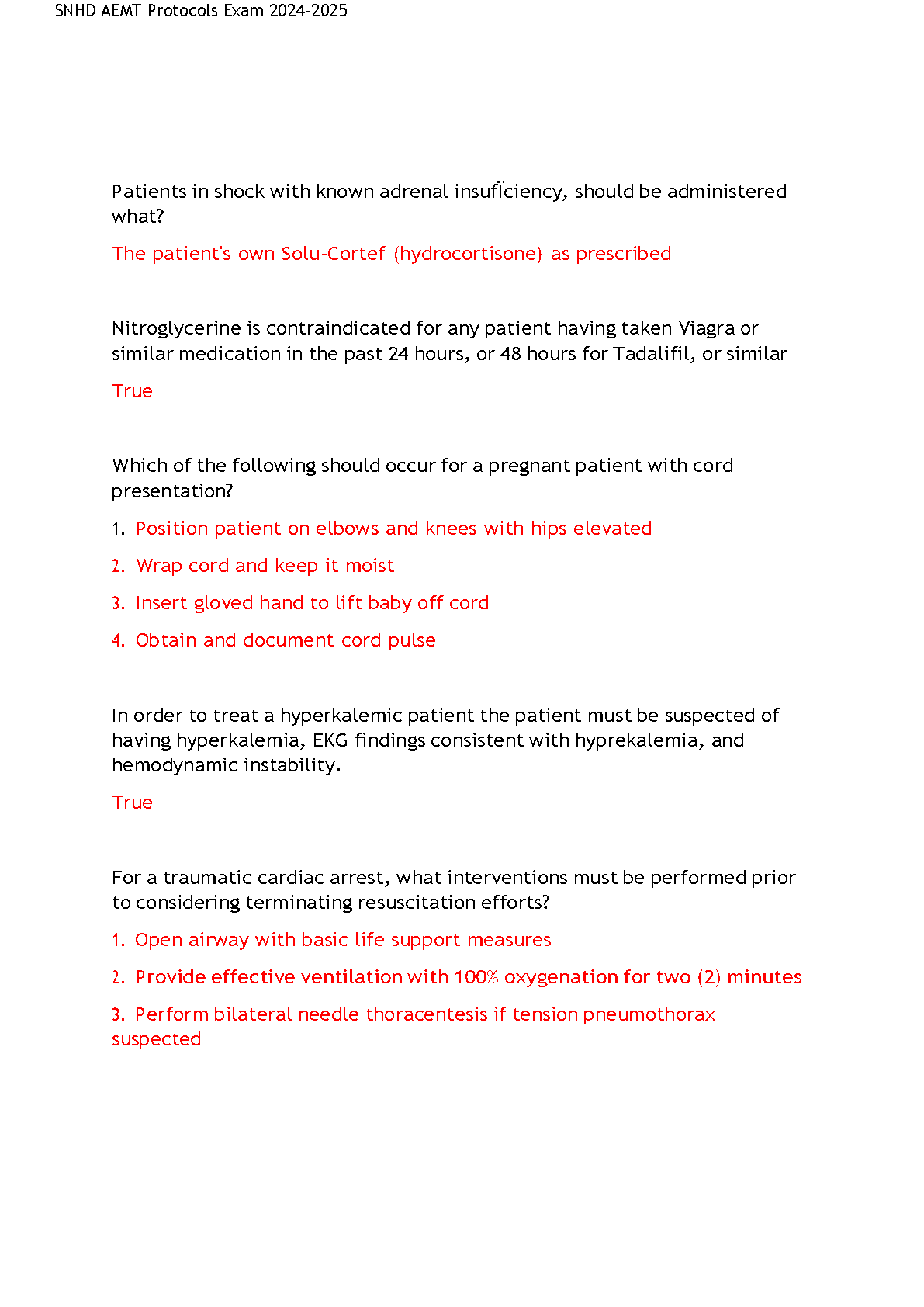 SNHD AEMT Protocols Exam 2024-2025

Patients in shock with known adrenal insuficiency, should be administered what?

The patient's own Solu-Cortef (hydrocortisone) as prescribed

Nitroglycerine is contraindicated for any patient having taken Viagra or similar medication in the past 24 hours, or 48 hours for Tadalifil, or similar

True

Which of the following should occur for a pregnant patient with cord presentation?

1. Position patient on elbows and knees with hips elevated

2. Wrap cord and keep it moist

3. Insert gloved hand to lift baby off cord

4. Obtain and document cord pulse

In order to treat a hyperkalemic patient the patient must be suspected of having hyperkalemia, EKG findings consistent with hyprekalemia, and hemodynamic instability.

True

For a traumatic cardiac arrest, what interventions must be performed prior to considering terminating resuscitation efforts?

1. Open airway with basic life support measures

2. Provide effective ventilation with 100% oxygenation for two (2) minutes

3. Perform bilateral needle thoracentesis if tension pneumothorax suspected